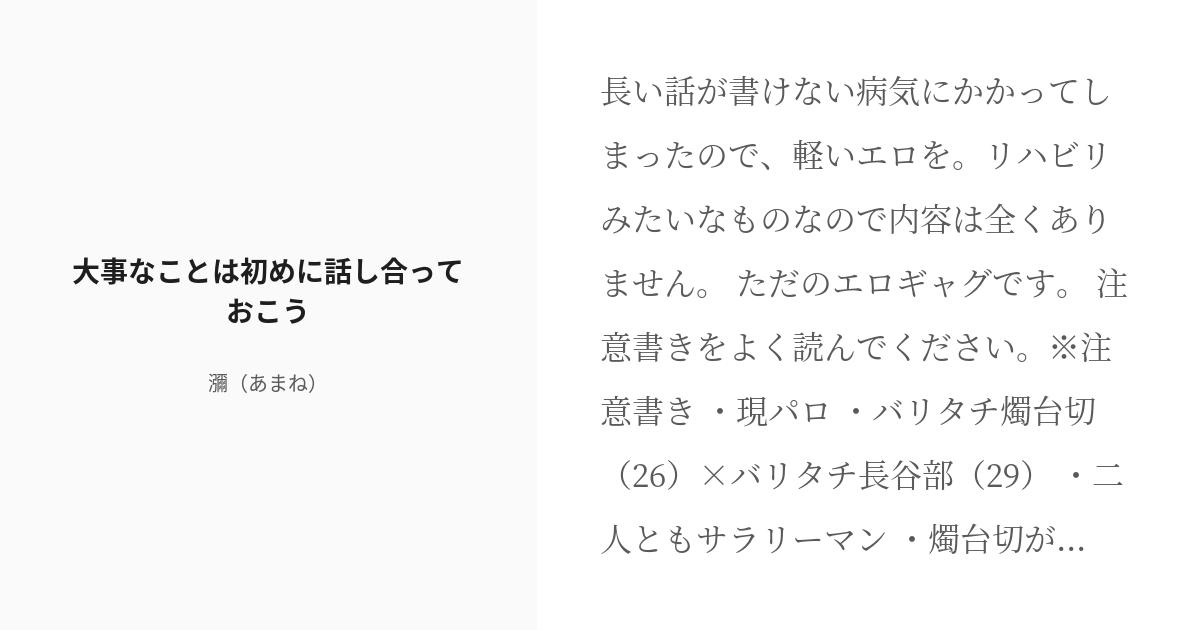 大事なことは初めに話し合っておこう

瀰（あまね）

長い話が書けない病気にかかってしまったので、軽いエロを。リハビリみたいなものなので内容は全くありません。 ただのエロギャグです。 注意書きをよく読んでください。※注意書き ・現パロ ・バリタチ燭台切（26）×バリタチ長谷部（29） ・二人ともサラリーマン ・燭台切が...